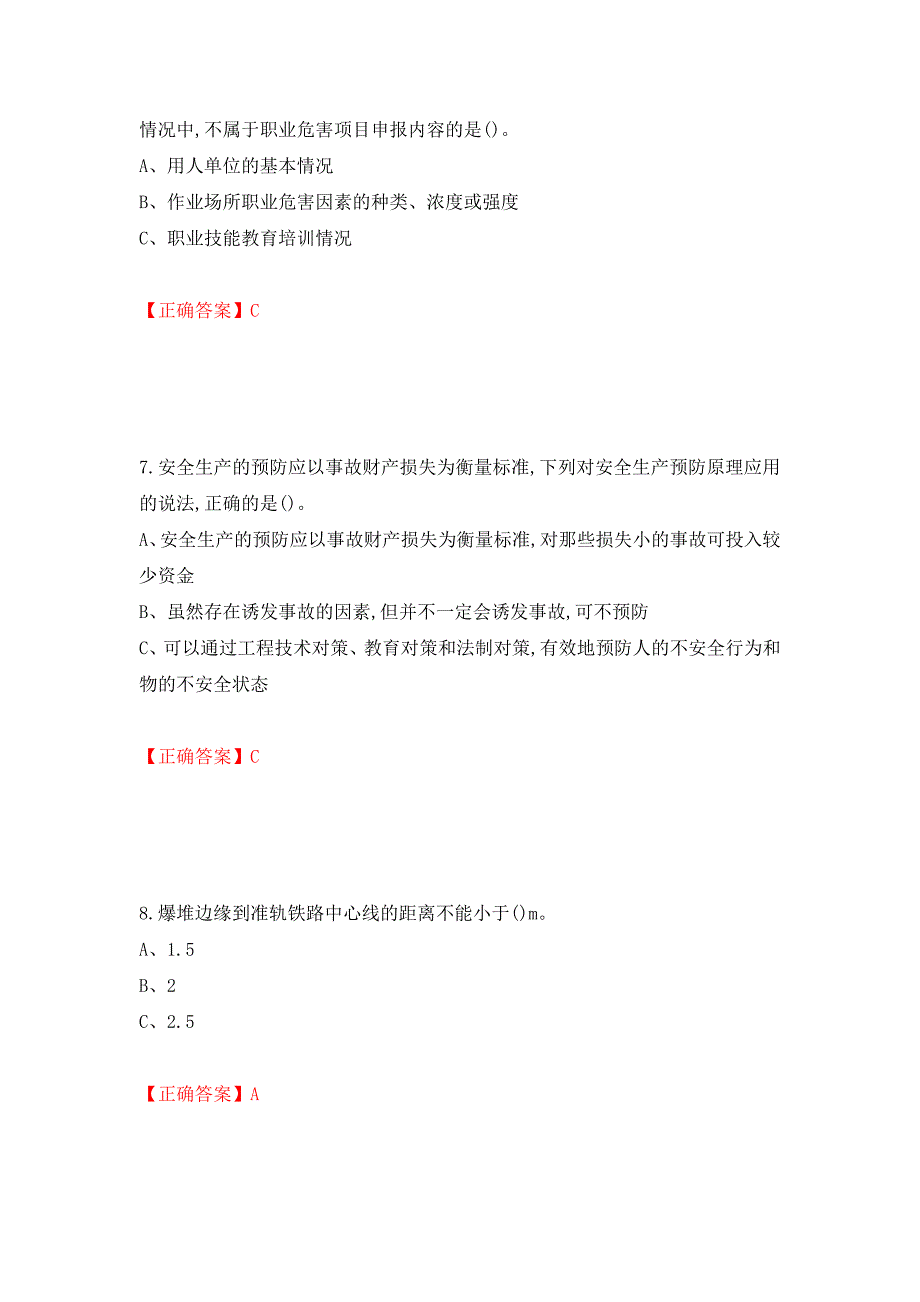 情况中,不属于职业危害项目申报内容的是()。

A、用人单位的基本情况

B、作业场所职业危害因素的种类、浓度或强度

C、职业技能教育培训情况

【正确答案】C

7.安全生产的预防应以事故财产损失为衡量标准,下列对安全生产预防原理应用的说法,正确的是()。

A、安全生产的预防应以事故财产损失为衡量标准,对那些损失小的事故可投入较少资金

B、虽然存在诱发事故的因素,但并不一定会诱发事故,可不预防

C、可以通过工程技术对策、教育对策和法制对策,有效地预防人的不安全行为和物的不安全状态

【正确答案】C

8.爆堆边缘到准轨铁路中心线的距离不能小于()m。

A、1.5

B、2

C、2.5

【正确答案】A